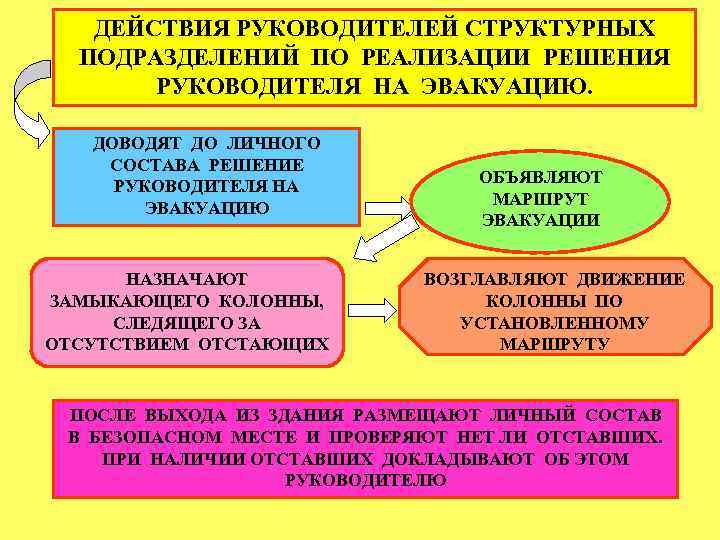 ДЕЙСТВИЯ РУКОВОДИТЕЛЕЙ СТРУКТУРНЫХ ПОДРАЗДЕЛЕНИЙ ПО РЕАЛИЗАЦИИ РЕШЕНИЯ РУКОВОДИТЕЛЯ НА ЭВАКУАЦИЮ.

ДОВОДЯТ ДО ЛИЧНОГО СОСТАВА РЕШЕНИЕ РУКОВОДИТЕЛЯ НА ЭВАКУАЦИЮ

ОБЪЯВЛЯЮТ МАРШРУТ ЭВАКУАЦИИ

НАЗНАЧАЮТ ЗАМЫКАЮЩЕГО КОЛОННЫ, СЛЕДЯЩЕГО ЗА ОТСУТСТВИЕМ ОТСТАЮЩИХ

ВОЗГЛАВЛЯЮТ ДВИЖЕНИЕ КОЛОННЫ ПО УСТАНОВЛЕННОМУ МАРШРУТУ

ПОСЛЕ ВЫХОДА ИЗ ЗДАНИЯ РАЗМЕЩАЮТ ЛИЧНЫЙ СОСТАВ В БЕЗОПАСНОМ МЕСТЕ И ПРОВЕРЯЮТ НЕТ ЛИ ОТСТАВШИХ. ПРИ НАЛИЧИИ ОТСТАВШИХ ДОКЛАДЫВАЮТ ОБ ЭТОМ РУКОВОДИТЕЛЮ